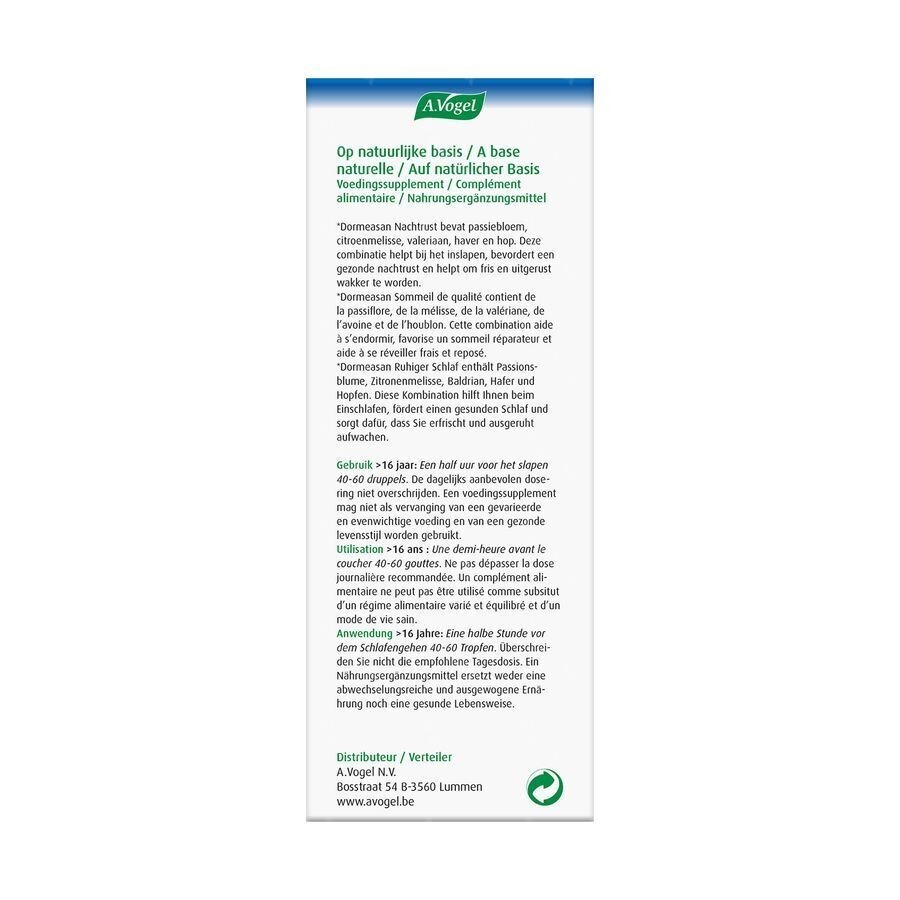 A.Vogel

Op natuurlijke basis / A base naturelle / Auf natürlicher Basis
Voedingssupplement / Complément alimentaire / Nahrungsergänzungsmittel

*Dormeasan Nachtrust bevat passiebloem, citroenmelisse, valeriaan, haver en hop. Deze combinatie helpt bij het inslapen, bevordert een gezonde nachtrust en helpt om fris en uitgerust wakker te worden.
*Dormeasan Sommeil de qualité contient de la passiflore, de la mélisse, de la valériane, de l'avoine et de l'houblon. Cette combination aide à s'endormir, favorise un sommeil réparateur et aide à se réveiller frais et reposé.
*Dormeasan Ruhiger Schlaf enthält Passionsblume, Zitronenmelisse, Baldrian, Hafer und Hopfen. Diese Kombination hilft Ihnen beim Einschlafen, fördert einen gesunden Schlaf und sorgt dafür, dass Sie erfrischt und ausgeruht aufwachen.

Gebruik >16 jaar: Een half uur voor het slapen 40-60 druppels. De dagelijks aanbevolen dosering niet overschrijden. Een voedingssupplement mag niet als vervanging van een gevarieerde en evenwichtige voeding en van een gezonde levensstijl worden gebruikt.
Utilisation >16 ans : Une demi-heure avant le coucher 40-60 gouttes. Ne pas dépasser la dose journalière recommandée. Un complément alimentaire ne peut pas être utilisé comme subsitut d'un régime alimentaire varié et équilibré et d'un mode de vie sain.
Anwendung >16 Jahre: Eine halbe Stunde vor dem Schlafengehen 40-60 Tropfen. Überschreiden Sie nicht die empfohlene Tagesdosis. Ein Nährungsergänzungsmittel ersetzt weder eine abwechselungsreiche und ausgewogene Ernährung noch eine gesunde Lebensweise.

Distributeur / Verteiler
A.Vogel N.V.
Bosstraat 54 B-3560 Lummen
www.avogel.be